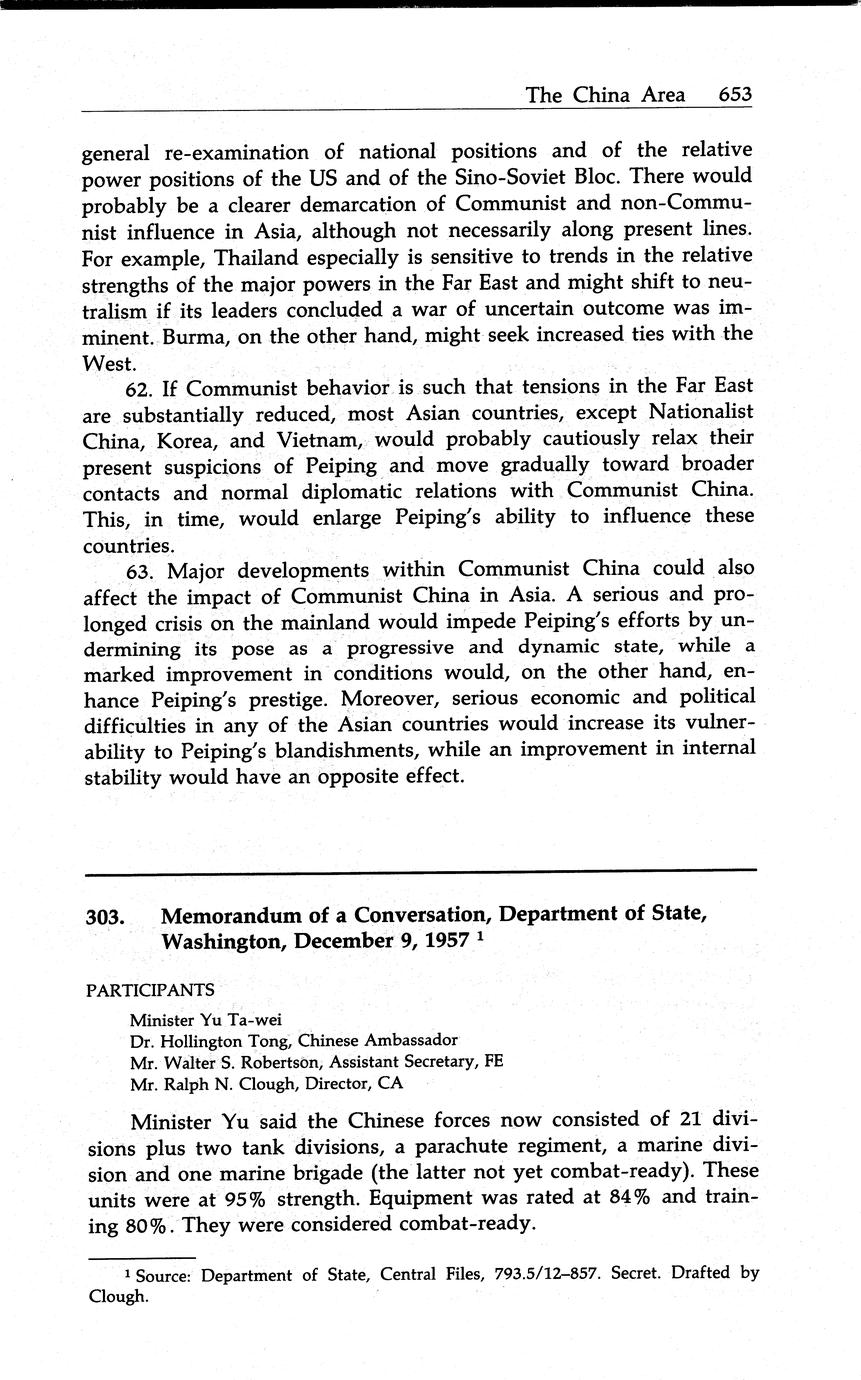 The China Area 653

general re-examination of national positions and of the relative power positions of the US and of the Sino-Soviet Bloc. There would probably be a clearer demarcation of Communist and non-Communist influence in Asia, although not necessarily along present lines. For example, Thailand especially is sensitive to trends in the relative strengths of the major powers in the Far East and might shift to neutralism if its leaders concluded a war of uncertain outcome was imminent. Burma, on the other hand, might seek increased ties with the West.

62. If Communist behavior is such that tensions in the Far East are substantially reduced, most Asian countries, except Nationalist China, Korea, and Vietnam, would probably cautiously relax their present suspicions of Peiping and move gradually toward broader contacts and normal diplomatic relations with Communist China. This, in time, would enlarge Peiping's ability to influence these countries.

63. Major developments within Communist China could also affect the impact of Communist China in Asia. A serious and prolonged crisis on the mainland would impede Peiping's efforts by undermining its pose as a progressive and dynamic state, while a marked improvement in conditions would, on the other hand, enhance Peiping's prestige. Moreover, serious economic and political difficulties in any of the Asian countries would increase its vulnerability to Peiping's blandishments, while an improvement in internal stability would have an opposite effect.

303. Memorandum of a Conversation, Department of State, Washington, December 9, 1957 $^1$

PARTICIPANTS

Minister Yu Ta-wei
Dr. Hollington Tong, Chinese Ambassador
Mr. Walter S. Robertson, Assistant Secretary, FE
Mr. Ralph N. Clough, Director, CA

Minister Yu said the Chinese forces now consisted of 21 divisions plus two tank divisions, a parachute regiment, a marine division and one marine brigade (the latter not yet combat-ready). These units were at 95% strength. Equipment was rated at 84% and training 80%. They were considered combat-ready.

$^1$ Source: Department of State, Central Files, 793.5/12–857. Secret. Drafted by Clough.